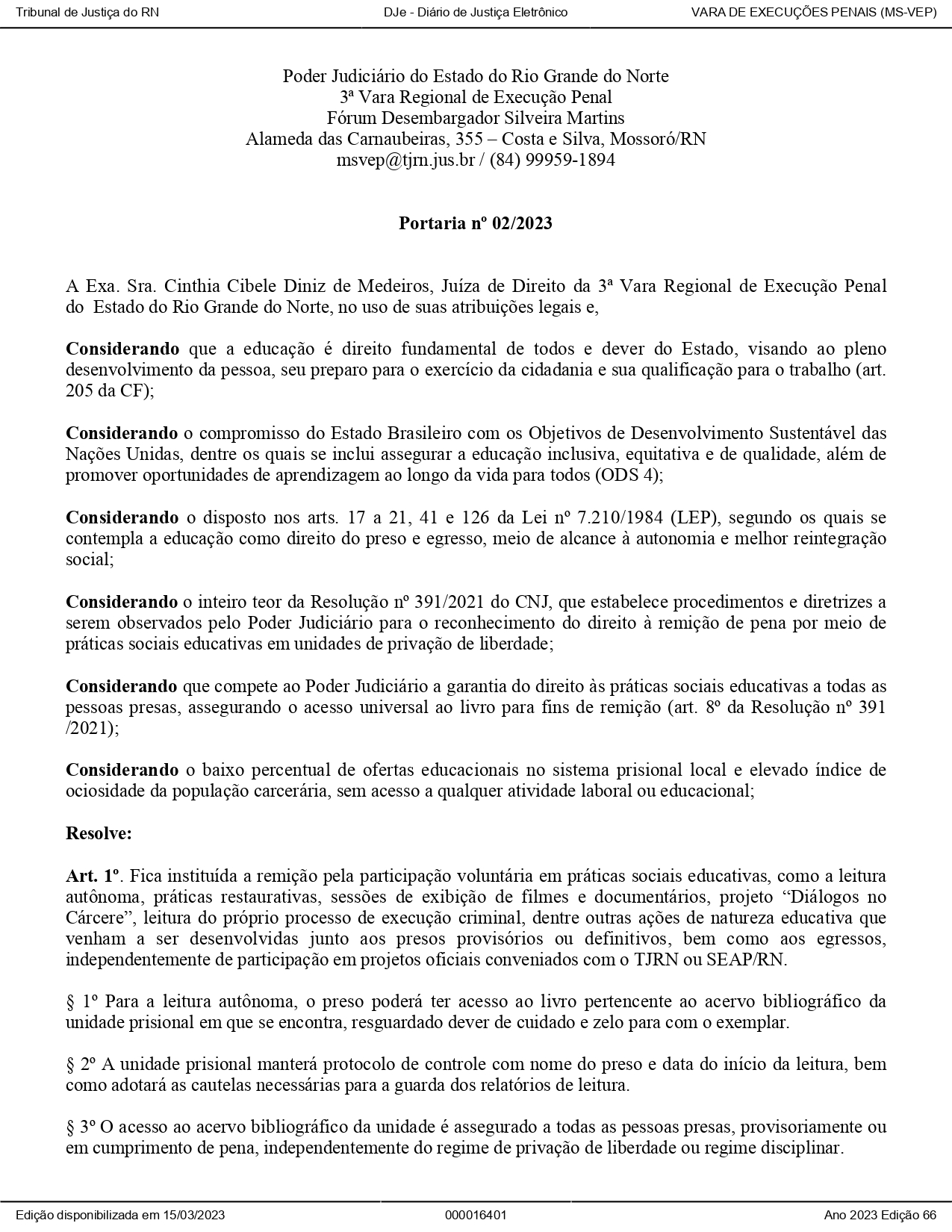 Tribunal de Justiça do RN DJe - Diário de Justiça Eletrônico VARA DE EXECUÇÕES PENAIS (MS-VEP)

Poder Judiciário do Estado do Rio Grande do Norte
3ª Vara Regional de Execução Penal
Fórum Desembargador Silveira Martins
Alameda das Carnaubeiras, 355 – Costa e Silva, Mossoró/RN
msvep@tjrn.jus.br / (84) 99959-1894

Portaria nº 02/2023

A Exa. Sra. Cinthia Cibele Diniz de Medeiros, Juíza de Direito da 3ª Vara Regional de Execução Penal do Estado do Rio Grande do Norte, no uso de suas atribuições legais e,

Considerando que a educação é direito fundamental de todos e dever do Estado, visando ao pleno desenvolvimento da pessoa, seu preparo para o exercício da cidadania e sua qualificação para o trabalho (art. 205 da CF);

Considerando o compromisso do Estado Brasileiro com os Objetivos de Desenvolvimento Sustentável das Nações Unidas, dentre os quais se inclui assegurar a educação inclusiva, equitativa e de qualidade, além de promover oportunidades de aprendizagem ao longo da vida para todos (ODS 4);

Considerando o disposto nos arts. 17 a 21, 41 e 126 da Lei nº 7.210/1984 (LEP), segundo os quais se contempla a educação como direito do preso e egresso, meio de alcance à autonomia e melhor reintegração social;

Considerando o inteiro teor da Resolução nº 391/2021 do CNJ, que estabelece procedimentos e diretrizes a serem observados pelo Poder Judiciário para o reconhecimento do direito à remição de pena por meio de práticas sociais educativas em unidades de privação de liberdade;

Considerando que compete ao Poder Judiciário a garantia do direito às práticas sociais educativas a todas as pessoas presas, assegurando o acesso universal ao livro para fins de remição (art. 8º da Resolução nº 391 /2021);

Considerando o baixo percentual de ofertas educacionais no sistema prisional local e elevado índice de ociosidade da população carcerária, sem acesso a qualquer atividade laboral ou educacional;

Resolve:

Art. 1º. Fica instituída a remição pela participação voluntária em práticas sociais educativas, como a leitura autônoma, práticas restaurativas, sessões de exibição de filmes e documentários, projeto “Diálogos no Cárcere”, leitura do próprio processo de execução criminal, dentre outras ações de natureza educativa que venham a ser desenvolvidas junto aos presos provisórios ou definitivos, bem como aos egressos, independentemente de participação em projetos oficiais conveniados com o TJRN ou SEAP/RN.

§ 1º Para a leitura autônoma, o preso poderá ter acesso ao livro pertencente ao acervo bibliográfico da unidade prisional em que se encontra, resguardado dever de cuidado e zelo para com o exemplar.

§ 2º A unidade prisional manterá protocolo de controle com nome do preso e data do início da leitura, bem como adotará as cautelas necessárias para a guarda dos relatórios de leitura.

§ 3º O acesso ao acervo bibliográfico da unidade é assegurado a todas as pessoas presas, provisoriamente ou em cumprimento de pena, independentemente do regime de privação de liberdade ou regime disciplinar.

Edição disponibilizada em 15/03/2023 000016401 Ano 2023 Edição 66